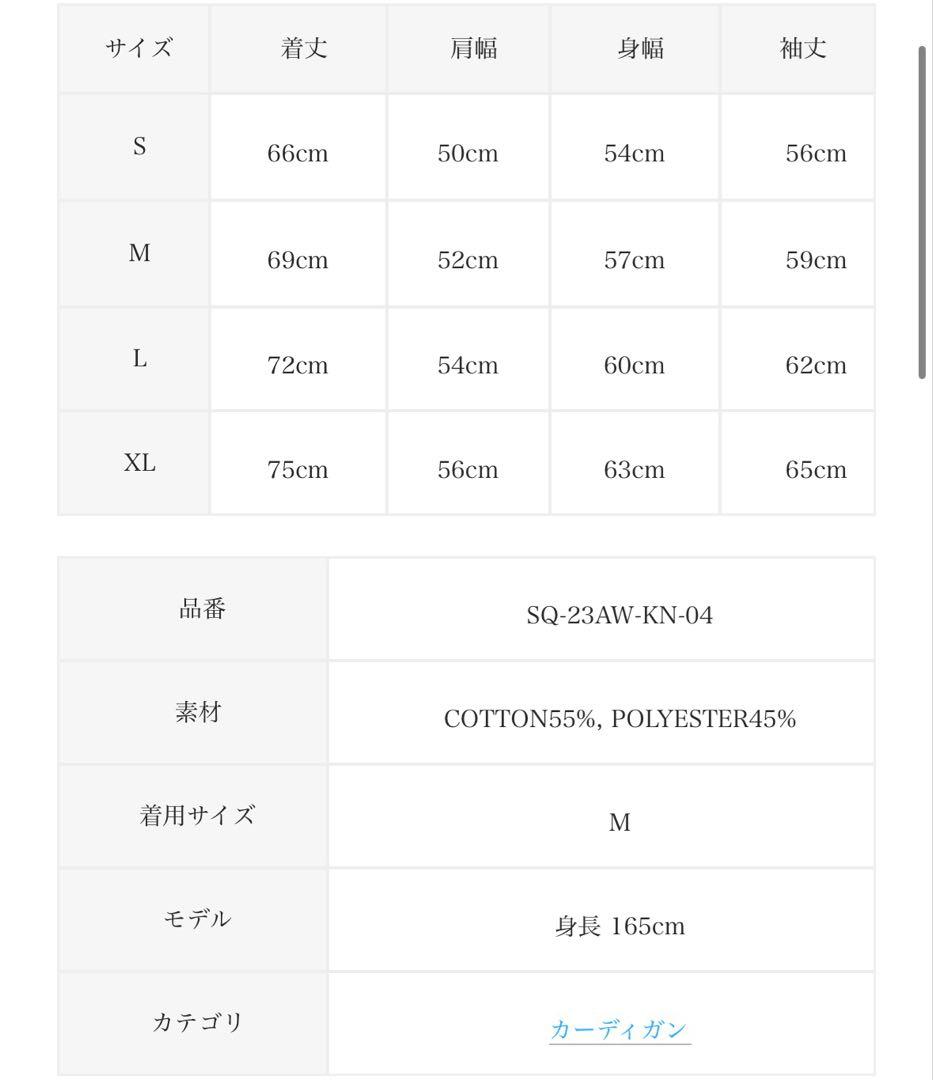 | サイズ | 着丈 | 肩幅 | 身幅 | 袖丈 |
|---|---|---|---|---|
| S | 66cm | 50cm | 54cm | 56cm |
| M | 69cm | 52cm | 57cm | 59cm |
| L | 72cm | 54cm | 60cm | 62cm |
| XL | 75cm | 56cm | 63cm | 65cm |

| 品番 | SQ-23AW-KN-04 |
|---|---|
| 素材 | COTTON55%, POLYESTER45% |
| 着用サイズ | M |
| モデル | 身長 165cm |
| カテゴリ | カーディガン |